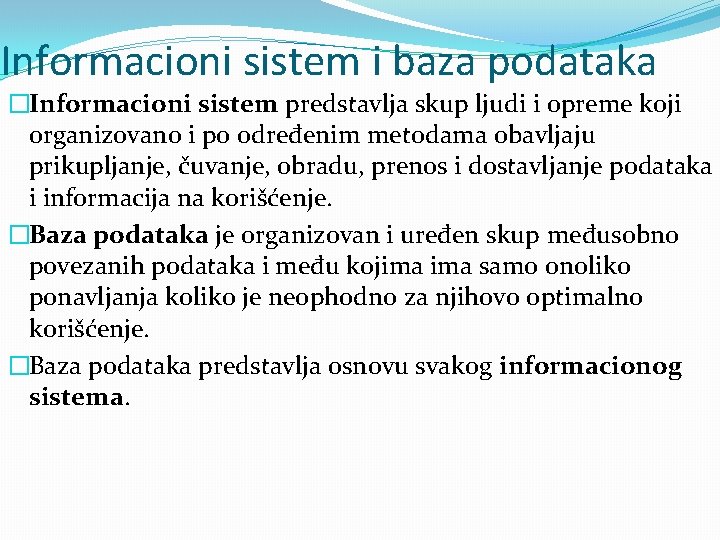 Informacioni sistem i baza podataka

□Informacioni sistem predstavlja skup ljudi i opreme koji organizovano i po određenim metodama obavljaju prikupljanje, čuvanje, obradu, prenos i dostavljanje podataka i informacija na korišćenje.

□Baza podataka je organizovan i uređen skup međusobno povezanih podataka i među kojima ima samo onoliko ponavljanja koliko je neophodno za njihovo optimalno korišćenje.

□Baza podataka predstavlja osnovu svakog informacionog sistema.